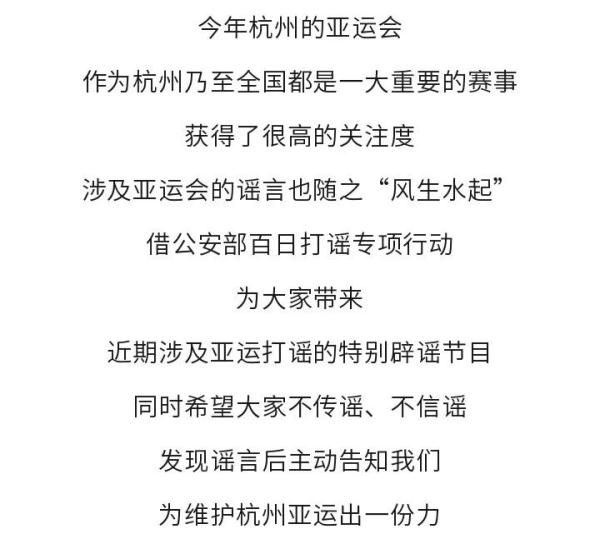 今年杭州的亚运会

作为杭州乃至全国都是一大重要的赛事

获得了很高的关注度

涉及亚运会的谣言也随之“风生水起”

借公安部百日打谣专项行动

为大家带来

近期涉及亚运打谣的特别辟谣节目

同时希望大家不传谣、不信谣

发现谣言后主动告知我们

为维护杭州亚运出一份力